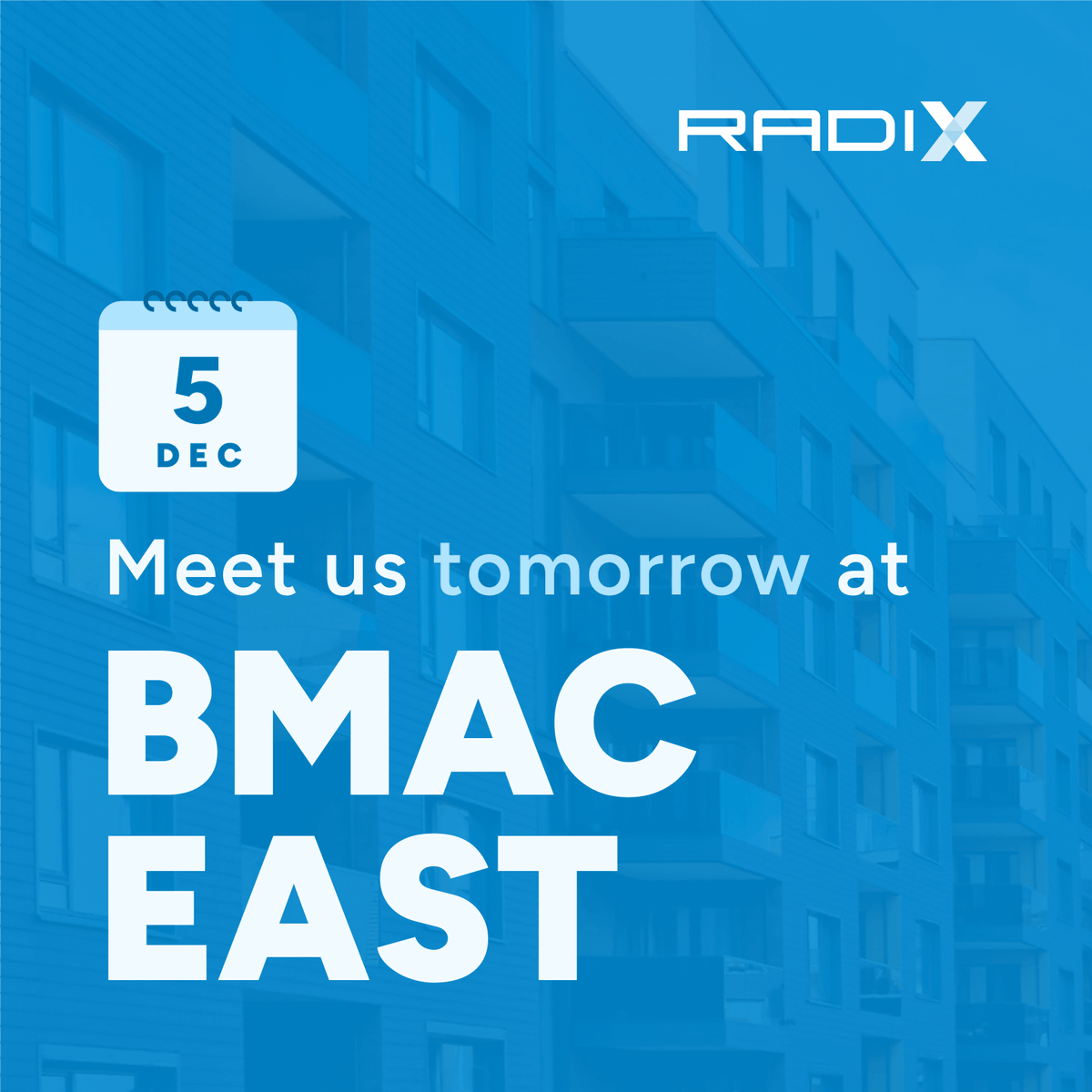 RADIX

5
DEC

Meet us tomorrow at

BMAC
EAST